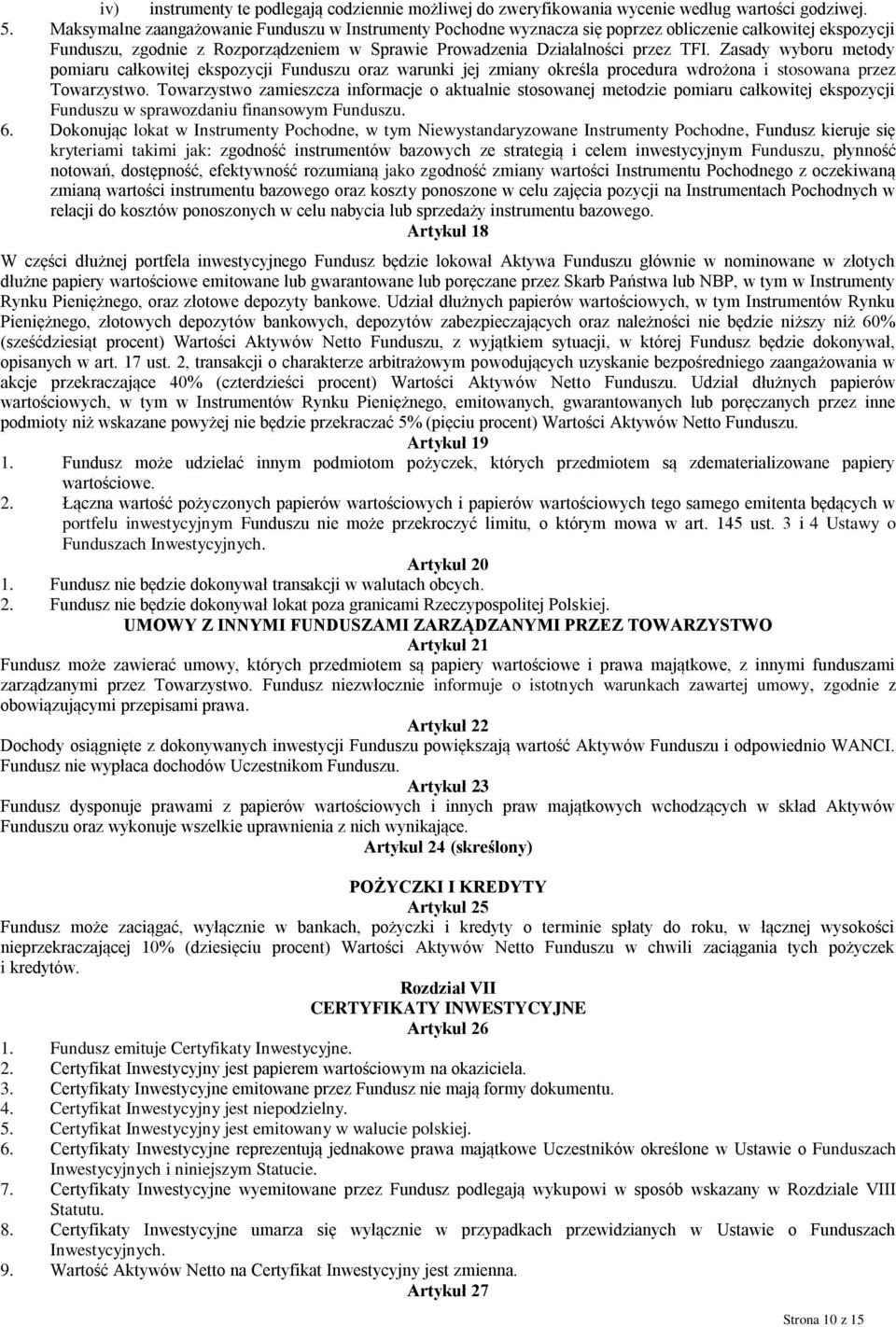 iv) instrumenty te podlegają codziennie możliwej do zweryfikowania wycenie według wartości godziwej.

5. Maksymalne zaangażowanie Funduszu w Instrumenty Pochodne wyznacza się poprzez obliczenie całkowitej ekspozycji Funduszu, zgodnie z Rozporządzeniem w Sprawie Prowadzenia Działalności przez TFI. Zasady wyboru metody pomiaru całkowitej ekspozycji Funduszu oraz warunki jej zmiany określa procedura wdrożona i stosowana przez Towarzystwo. Towarzystwo zamieszcza informacje o aktualnie stosowanej metodzie pomiaru całkowitej ekspozycji Funduszu w sprawozdaniu finansowym Funduszu.

6. Dokonując lokat w Instrumenty Pochodne, w tym Niewystandaryzowane Instrumenty Pochodne, Fundusz kieruje się kryteriami takimi jak: zgodność instrumentów bazowych ze strategią i celem inwestycyjnym Funduszu, płynność notowań, dostępność, efektywność rozumianą jako zgodność zmiany wartości Instrumentu Pochodnego z oczekiwaną zmianą wartości instrumentu bazowego oraz koszty ponoszone w celu zajęcia pozycji na Instrumentach Pochodnych w relacji do kosztów ponoszonych w celu nabycia lub sprzedaży instrumentu bazowego.

Artykuł 18

W części dłużnej portfela inwestycyjnego Fundusz będzie lokował Aktywa Funduszu głównie w nominowane w złotych dłużne papiery wartościowe emitowane lub gwarantowane lub poręczane przez Skarb Państwa lub NBP, w tym w Instrumenty Rynku Pieniężnego, oraz złotowe depozyty bankowe. Udział dłużnych papierów wartościowych, w tym Instrumentów Rynku Pieniężnego, złotowych depozytów bankowych, depozytów zabezpieczających oraz należności nie będzie niższy niż 60% (sześćdziesiąt procent) Wartości Aktywów Netto Funduszu, z wyjątkiem sytuacji, w której Fundusz będzie dokonywał, opisanych w art. 17 ust. 2, transakcji o charakterze arbitrażowym powodujących uzyskanie bezpośredniego zaangażowania w akcje przekraczające 40% (czterdzieści procent) Wartości Aktywów Netto Funduszu. Udział dłużnych papierów wartościowych, w tym w Instrumentów Rynku Pieniężnego, emitowanych, gwarantowanych lub poręczanych przez inne podmioty niż wskazane powyżej nie będzie przekraczać 5% (pięciu procent) Wartości Aktywów Netto Funduszu.

Artykuł 19

1. Fundusz może udzielać innym podmiotom pożyczek, których przedmiotem są zdematerializowane papiery wartościowe.
2. Łączna wartość pożyczonych papierów wartościowych i papierów wartościowych tego samego emitenta będących w portfelu inwestycyjnym Funduszu nie może przekroczyć limitu, o którym mowa w art. 145 ust. 3 i 4 Ustawy o Funduszach Inwestycyjnych.

Artykuł 20

1. Fundusz nie będzie dokonywał transakcji w walutach obcych.
2. Fundusz nie będzie dokonywał lokat poza granicami Rzeczypospolitej Polskiej.

UMOWY Z INNYMI FUNDUSZAMI ZARZĄDZANYMI PRZEZ TOWARZYSTWO

Artykuł 21

Fundusz może zawierać umowy, których przedmiotem są papiery wartościowe i prawa majątkowe, z innymi funduszami zarządzanymi przez Towarzystwo. Fundusz niezwłocznie informuje o istotnych warunkach zawartej umowy, zgodnie z obowiązującymi przepisami prawa.

Artykuł 22

Dochody osiągnięte z dokonywanych inwestycji Funduszu powiększają wartość Aktywów Funduszu i odpowiednio WANCI. Fundusz nie wypłaca dochodów Uczestnikom Funduszu.

Artykuł 23

Fundusz dysponuje prawami z papierów wartościowych i innych praw majątkowych wchodzących w skład Aktywów Funduszu oraz wykonuje wszelkie uprawnienia z nich wynikające.

Artykuł 24 (skreślony)

POŻYCZKI I KREDYTY

Artykuł 25

Fundusz może zaciągać, wyłącznie w bankach, pożyczki i kredyty o terminie spłaty do roku, w łącznej wysokości nieprzekraczającej 10% (dziesięciu procent) Wartości Aktywów Netto Funduszu w chwili zaciągania tych pożyczek i kredytów.

Rozdział VII

CERTYFIKATY INWESTYCYJNE

Artykuł 26

1. Fundusz emituje Certyfikaty Inwestycyjne.
2. Certyfikat Inwestycyjny jest papierem wartościowym na okaziciela.
3. Certyfikaty Inwestycyjne emitowane przez Fundusz nie mają formy dokumentu.
4. Certyfikat Inwestycyjny jest niepodzielny.
5. Certyfikat Inwestycyjny jest emitowany w walucie polskiej.
6. Certyfikaty Inwestycyjne reprezentują jednakowe prawa majątkowe Uczestników określone w Ustawie o Funduszach Inwestycyjnych i niniejszym Statucie.
7. Certyfikaty Inwestycyjne wyemitowane przez Fundusz podlegają wykupowi w sposób wskazany w Rozdziale VIII Statutu.
8. Certyfikaty Inwestycyjne umarza się wyłącznie w przypadkach przewidzianych w Ustawie o Funduszach Inwestycyjnych.
9. Wartość Aktywów Netto na Certyfikat Inwestycyjny jest zmienna.

Artykuł 27

Strona 10 z 15